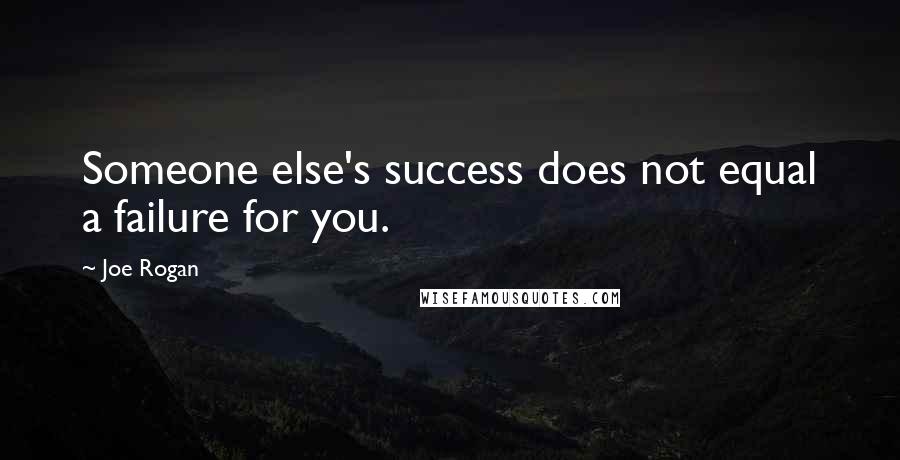 Someone else's success does not equal a failure for you.

~ Joe Rogan

WISEFAMOUSQUOTES.COM